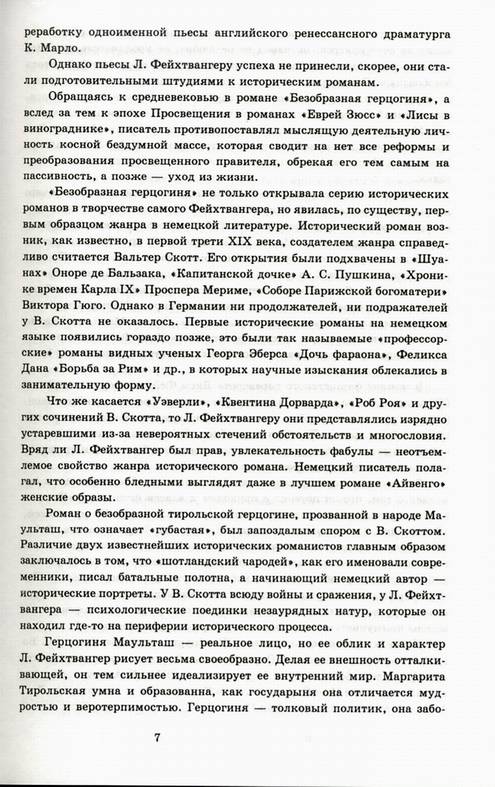 реработку одноименной пьесы английского ренессансного драматурга К. Марло.

Однако пьесы Л. Фейхтвангеру успеха не принесли, скорее, они стали подготовительными штудиями к историческим романам.

Обращаясь к средневековью в романе «Безобразная герцогиня», а вслед за тем к эпохе Просвещения в романах «Еврей Зюсс» и «Лисы в винограднике», писатель противопоставлял мыслящую деятельную личность косной бездумной массе, которая сводит на нет все реформы и преобразования просвещенного правителя, обрекая его тем самым на пассивность, а позже — уход из жизни.

«Безобразная герцогиня» не только открывала серию исторических романов в творчестве самого Фейхтвангера, но явилась, по существу, первым образцом жанра в немецкой литературе. Исторический роман возник, как известно, в первой трети XIX века, создателем жанра справедливо считается Вальтер Скотт. Его открытия были подхвачены в «Шуанах» Оноре де Бальзака, «Капитанской дочке» А. С. Пушкина, «Хронике времен Карла IX» Проспера Мериме, «Соборе Парижской богоматери» Виктора Гюго. Однако в Германии ни продолжателей, ни подражателей у В. Скотта не оказалось. Первые исторические романы на немецком языке появились гораздо позже, это были так называемые «профессорские» романы видных ученых Георга Эберса «Дочь фараона», Феликса Дана «Борьба за Рим» и др., в которых научные изыскания облекались в занимательную форму.

Что же касается «Уэверли», «Квентина Дорварда», «Роб Роя» и других сочинений В. Скотта, то Л. Фейхтвангеру они представлялись изрядно устаревшими из-за невероятных стечений обстоятельств и многословия. Вряд ли Л. Фейхтвангер был прав, увлекательность фабулы — неотъемлемое свойство жанра исторического романа. Немецкий писатель полагал, что особенно бледными выглядят даже в лучшем романе «Айвенго» женские образы.

Роман о безобразной тирольской герцогине, прозванной в народе Маульташ, что означает «губастая», был запоздалым спором с В. Скоттом. Различие двух известнейших исторических романистов главным образом заключалось в том, что «шотландский чародей», как его именовали современники, писал батальные полотна, а начинающий немецкий автор — исторические портреты. У В. Скотта всюду войны и сражения, у Л. Фейхтвангера — психологические поединки незаурядных натур, которые он находил где-то на периферии исторического процесса.

Герцогиня Маульташ — реальное лицо, но ее облик и характер Л. Фейхтвангер рисует весьма своеобразно. Делая ее внешность отталкивающей, он тем сильнее идеализирует ее внутренний мир. Маргарита Тирольская умна и образованна, как государыня она отличается мудростью и веротерпимостью. Герцогиня — толковый политик, она забо-

7